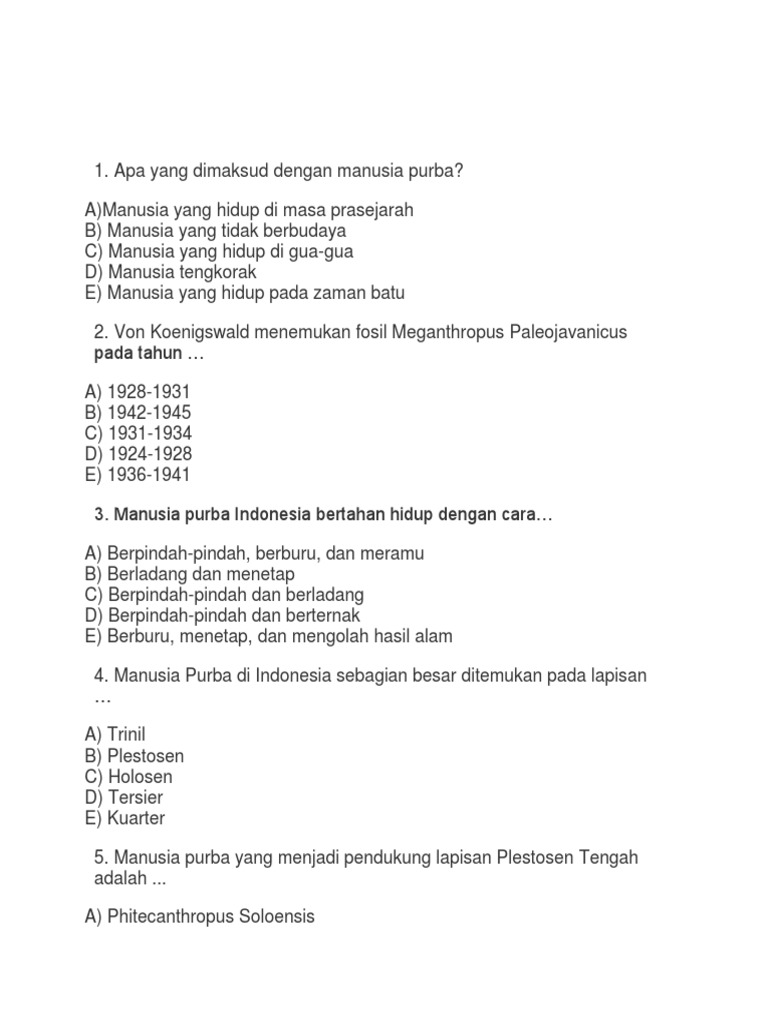 1. Apa yang dimaksud dengan manusia purba?

A)Manusia yang hidup di masa prasejarah
B) Manusia yang tidak berbudaya
C) Manusia yang hidup di gua-gua
D) Manusia tengkorak
E) Manusia yang hidup pada zaman batu

2. Von Koenigswald menemukan fosil Meganthropus Paleojavanicus pada tahun …

A) 1928-1931
B) 1942-1945
C) 1931-1934
D) 1924-1928
E) 1936-1941

3. Manusia purba Indonesia bertahan hidup dengan cara…

A) Berpindah-pindah, berburu, dan meramu
B) Berladang dan menetap
C) Berpindah-pindah dan berladang
D) Berpindah-pindah dan berternak
E) Berburu, menetap, dan mengolah hasil alam

4. Manusia Purba di Indonesia sebagian besar ditemukan pada lapisan …

A) Trinil
B) Plestosen
C) Holosen
D) Tersier
E) Kuarter

5. Manusia purba yang menjadi pendukung lapisan Plestosen Tengah adalah ...

A) Phitecanthropus Soloensis